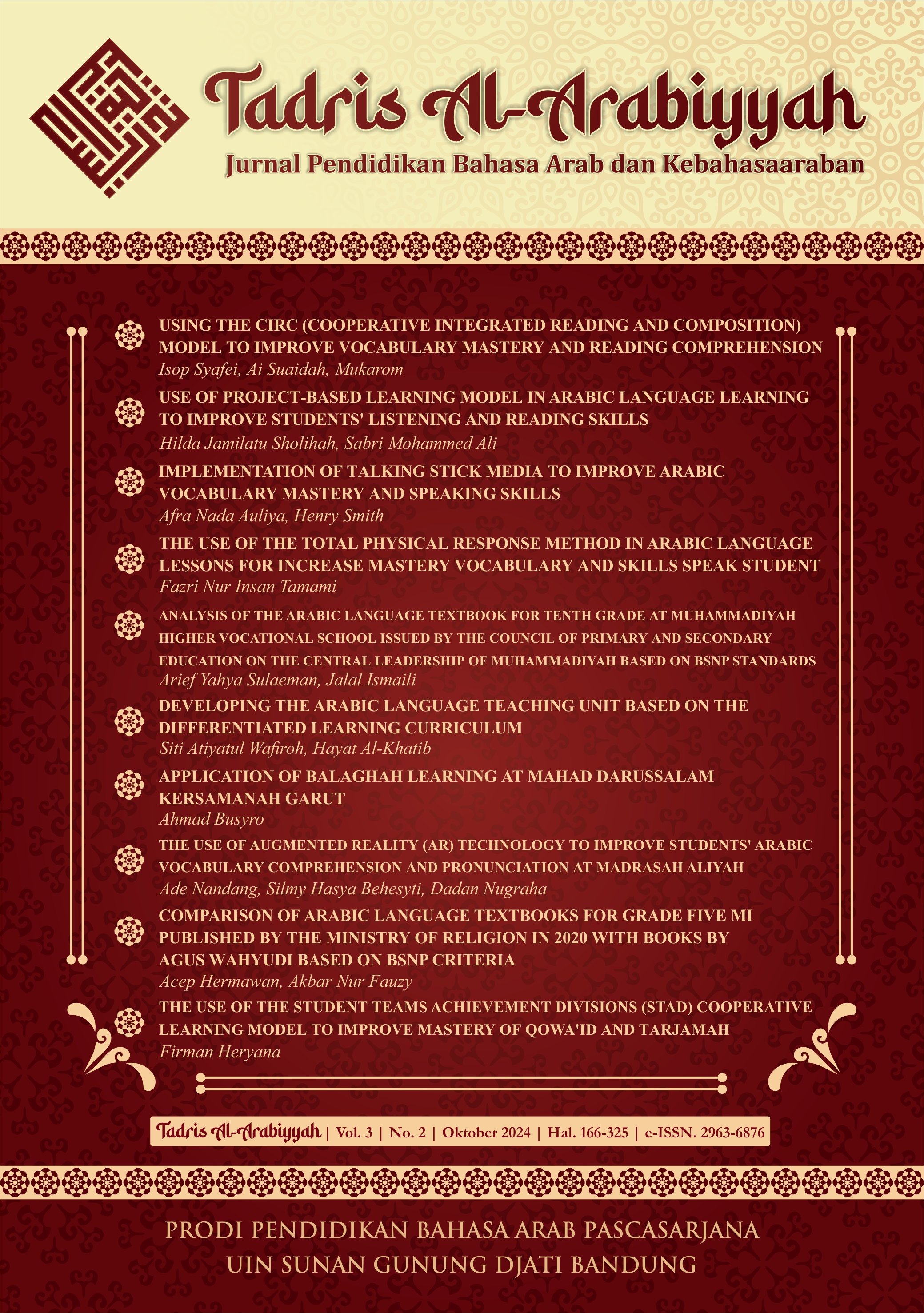 Tadris Al-Arabiyyah
Jurnal Pendidikan Bahasa Arab dan Kebahasaaraban

USING THE CIRC (COOPERATIVE INTEGRATED READING AND COMPOSITION) MODEL TO IMPROVE VOCABULARY MASTERY AND READING COMPREHENSION
Isop Syafei, Ai Suaidah, Mukarom

USE OF PROJECT-BASED LEARNING MODEL IN ARABIC LANGUAGE LEARNING TO IMPROVE STUDENTS' LISTENING AND READING SKILLS
Hilda Jamilatu Sholihah, Sabri Mohammed Ali

IMPLEMENTATION OF TALKING STICK MEDIA TO IMPROVE ARABIC VOCABULARY MASTERY AND SPEAKING SKILLS
Afra Nada Auliya, Henry Smith

THE USE OF THE TOTAL PHYSICAL RESPONSE METHOD IN ARABIC LANGUAGE LESSONS FOR INCREASE MASTERY VOCABULARY AND SKILLS SPEAK STUDENT
Fazri Nur Insan Tamami

ANALYSIS OF THE ARABIC LANGUAGE TEXTBOOK FOR TENTH GRADE AT MUHAMMADIYAH HIGHER VOCATIONAL SCHOOL ISSUED BY THE COUNCIL OF PRIMARY AND SECONDARY EDUCATION ON THE CENTRAL LEADERSHIP OF MUHAMMADIYAH BASED ON BSNP STANDARDS
Arief Yahya Sulaeman, Jalal Ismaili

DEVELOPING THE ARABIC LANGUAGE TEACHING UNIT BASED ON THE DIFFERENTIATED LEARNING CURRICULUM
Siti Atiyatul Wafiroh, Hayat Al-Khatib

APPLICATION OF BALAGHAH LEARNING AT MAHAD DARUSSALAM KERSAMANAH GARUT
Ahmad Busyro

THE USE OF AUGMENTED REALITY (AR) TECHNOLOGY TO IMPROVE STUDENTS' ARABIC VOCABULARY COMPREHENSION AND PRONUNCIATION AT MADRASAH ALIYAH
Ade Nandang, Silmy Hasya Behesyti, Dadan Nugraha

COMPARISON OF ARABIC LANGUAGE TEXTBOOKS FOR GRADE FIVE MI PUBLISHED BY THE MINISTRY OF RELIGION IN 2020 WITH BOOKS BY AGUS WAHYUDI BASED ON BSNP CRITERIA
Acep Hermawan, Akbar Nur Fauzy

THE USE OF THE STUDENT TEAMS ACHIEVEMENT DIVISIONS (STAD) COOPERATIVE LEARNING MODEL TO IMPROVE MASTERY OF QOWA'ID AND TARJAMAH
Firman Heryana

Tadris Al-Arabiyyah | Vol. 3 | No. 2 | Oktober 2024 | Hal. 166-325 | e-ISSN. 2963-6876

PRODI PENDIDIKAN BAHASA ARAB PASCASARJANA
UIN SUNAN GUNUNG DJATI BANDUNG